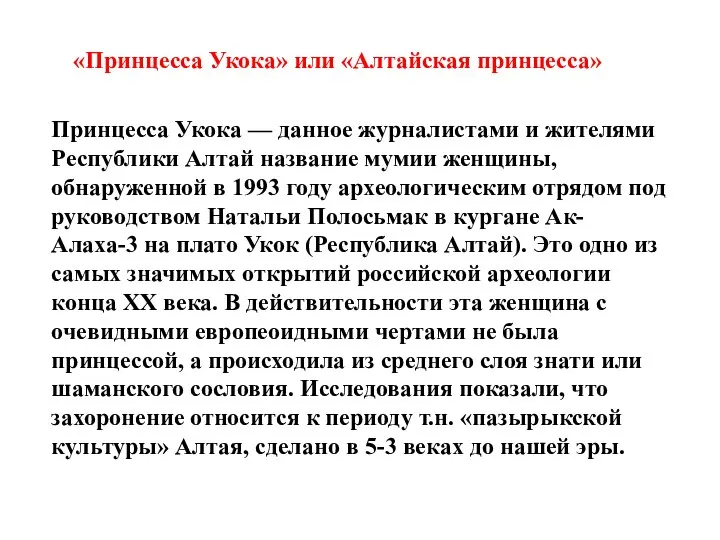 «Принцесса Укока» или «Алтайская принцесса»

Принцесса Укока — данное журналистами и жителями Республики Алтай название мумии женщины, обнаруженной в 1993 году археологическим отрядом под руководством Натальи Полосьмак в кургане Ак-Алаха-3 на плато Укок (Республика Алтай). Это одно из самых значимых открытий российской археологии конца XX века. В действительности эта женщина с очевидными европеоидными чертами не была принцессой, а происходила из среднего слоя знати или шаманского сословия. Исследования показали, что захоронение относится к периоду т.н. «пазырыкской культуры» Алтая, сделано в 5-3 веках до нашей эры.